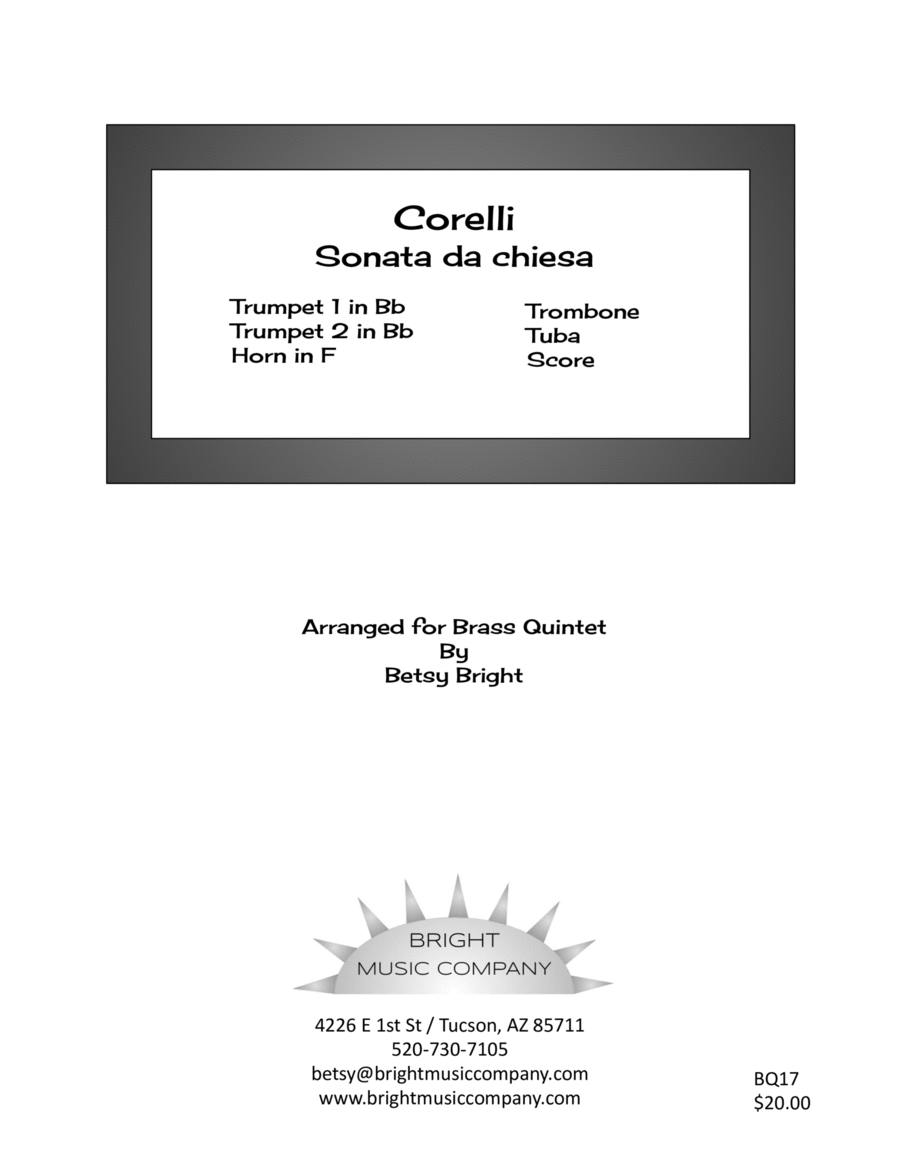 Corelli
Sonata da chiesa

Trumpet 1 in Bb
Trumpet 2 in Bb
Horn in F

Trombone
Tuba
Score

Arranged for Brass Quintet
By
Betsy Bright

BRIGHT
MUSIC COMPANY

4226 E 1st St / Tucson, AZ 85711
520-730-7105
betsy@brightmusiccompany.com
www.brightmusiccompany.com

BQ17
$20.00